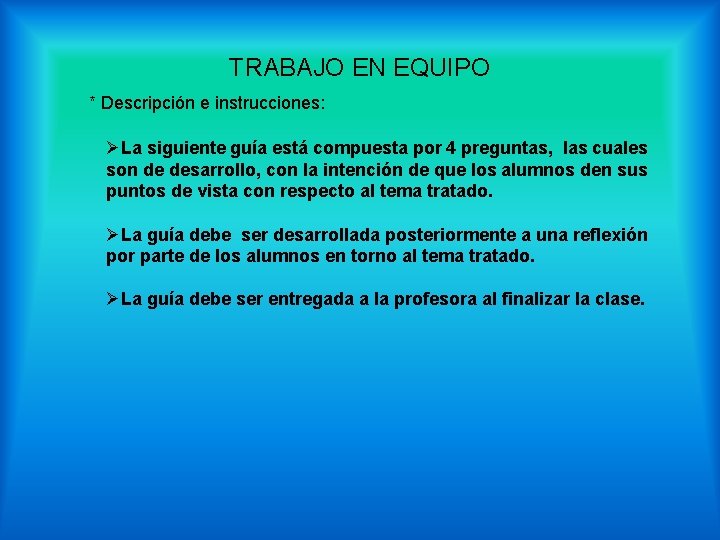 TRABAJO EN EQUIPO

* Descripción e instrucciones:

➢La siguiente guía está compuesta por 4 preguntas, las cuales son de desarrollo, con la intención de que los alumnos den sus puntos de vista con respecto al tema tratado.

➢La guía debe ser desarrollada posteriormente a una reflexión por parte de los alumnos en torno al tema tratado.

➢La guía debe ser entregada a la profesora al finalizar la clase.